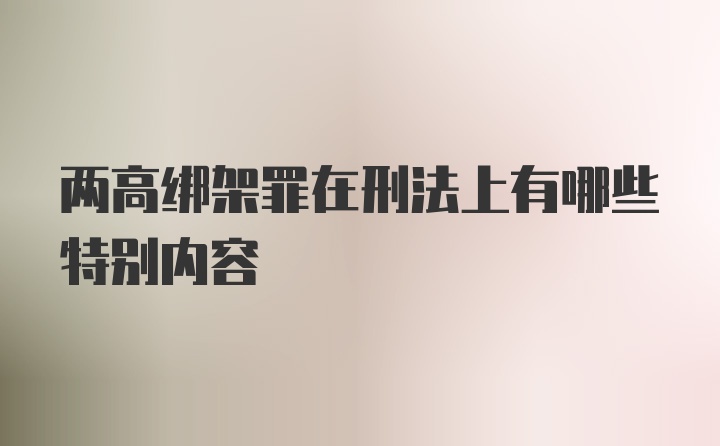 两高绑架罪在刑法上有哪些特别内容